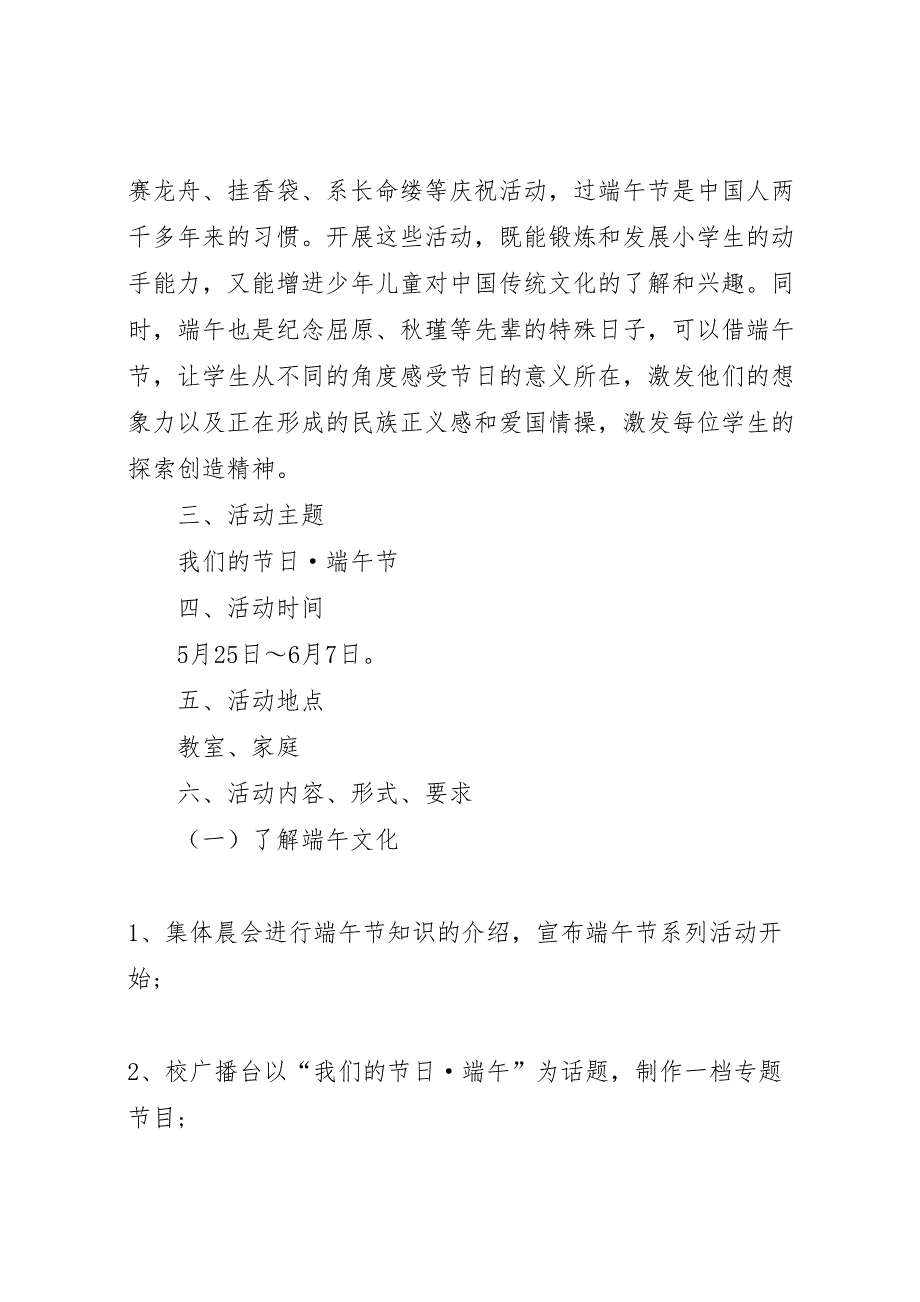 赛龙舟、挂香袋、系长命缕等庆祝活动，过端午节是中国人两千多年来的习惯。开展这些活动，既能锻炼和发展小学生的动手能力，又能增进少年儿童对中国传统文化的了解和兴趣。同时，端午也是纪念屈原、秋瑾等先辈的特殊日子，可以借端午节，让学生从不同的角度感受节日的意义所在，激发他们的想象力以及正在形成的民族正义感和爱国情操，激发每位学生的探索创造精神。

三、活动主题

我们的节日·端午节

四、活动时间

5月25日～6月7日。

五、活动地点

教室、家庭

六、活动内容、形式、要求

（一）了解端午文化

1、集体晨会进行端午节知识的介绍，宣布端午节系列活动开始；

2、校广播台以“我们的节日·端午”为话题，制作一档专题节目；